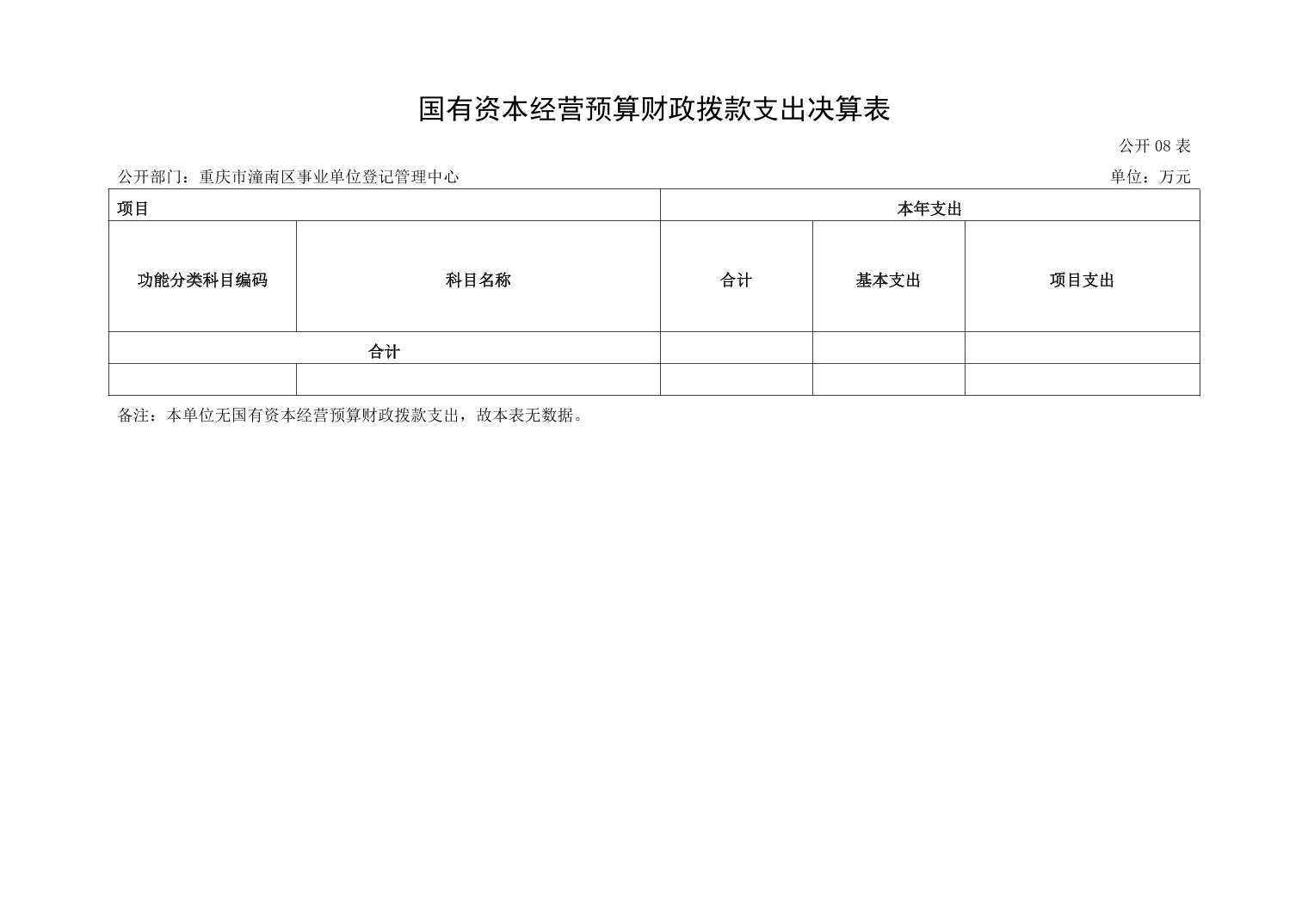 国有资本经营预算财政拨款支出决算表

公开 08 表

公开部门：重庆市潼南区事业单位登记管理中心

单位：万元

| 项目 | | 本年支出 | | |
|---|---|---|---|---|
| 功能分类科目编码 | 科目名称 | 合计 | 基本支出 | 项目支出 |
| 合计 | | | | |
| | | | | |

备注：本单位无国有资本经营预算财政拨款支出，故本表无数据。